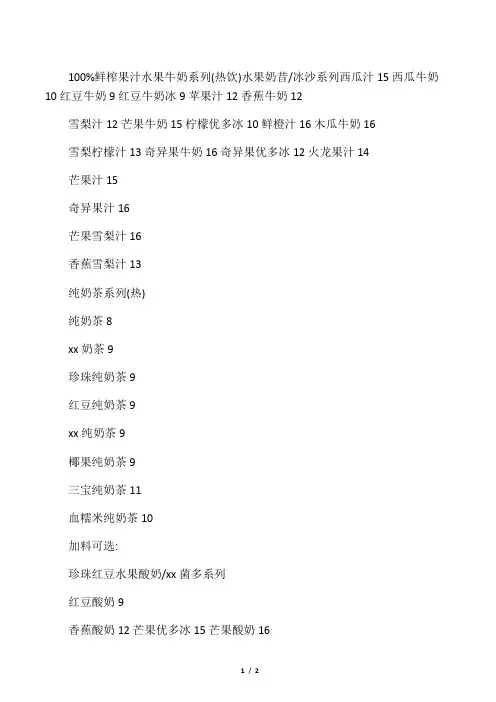 100%鲜榨果汁水果牛奶系列(热饮)水果奶昔/冰沙系列西瓜汁 15 西瓜牛奶 10 红豆牛奶 9 红豆牛奶冰 9 苹果汁 12 香蕉牛奶 12

雪梨汁 12 芒果牛奶 15 柠檬优多冰 10 鲜橙汁 16 木瓜牛奶 16

雪梨柠檬汁 13 奇异果牛奶 16 奇异果优多冰 12 火龙果汁 14

芒果汁 15

奇异果汁 16

芒果雪梨汁 16

香蕉雪梨汁 13

纯奶茶系列(热)

纯奶茶 8

xx 奶茶 9

珍珠纯奶茶 9

红豆纯奶茶 9

xx 纯奶茶 9

椰果纯奶茶 9

三宝纯奶茶 11

血糯米纯奶茶 10

加料可选:

珍珠红豆水果酸奶/xx 菌多系列

红豆酸奶 9

香蕉酸奶 12 芒果优多冰 15 芒果酸奶 16

1 / 2